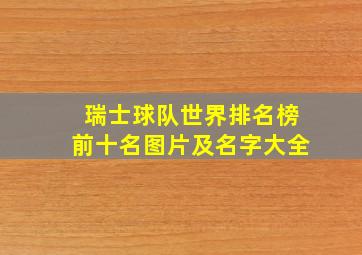 瑞士球队世界排名榜
前十名图片及名字大全